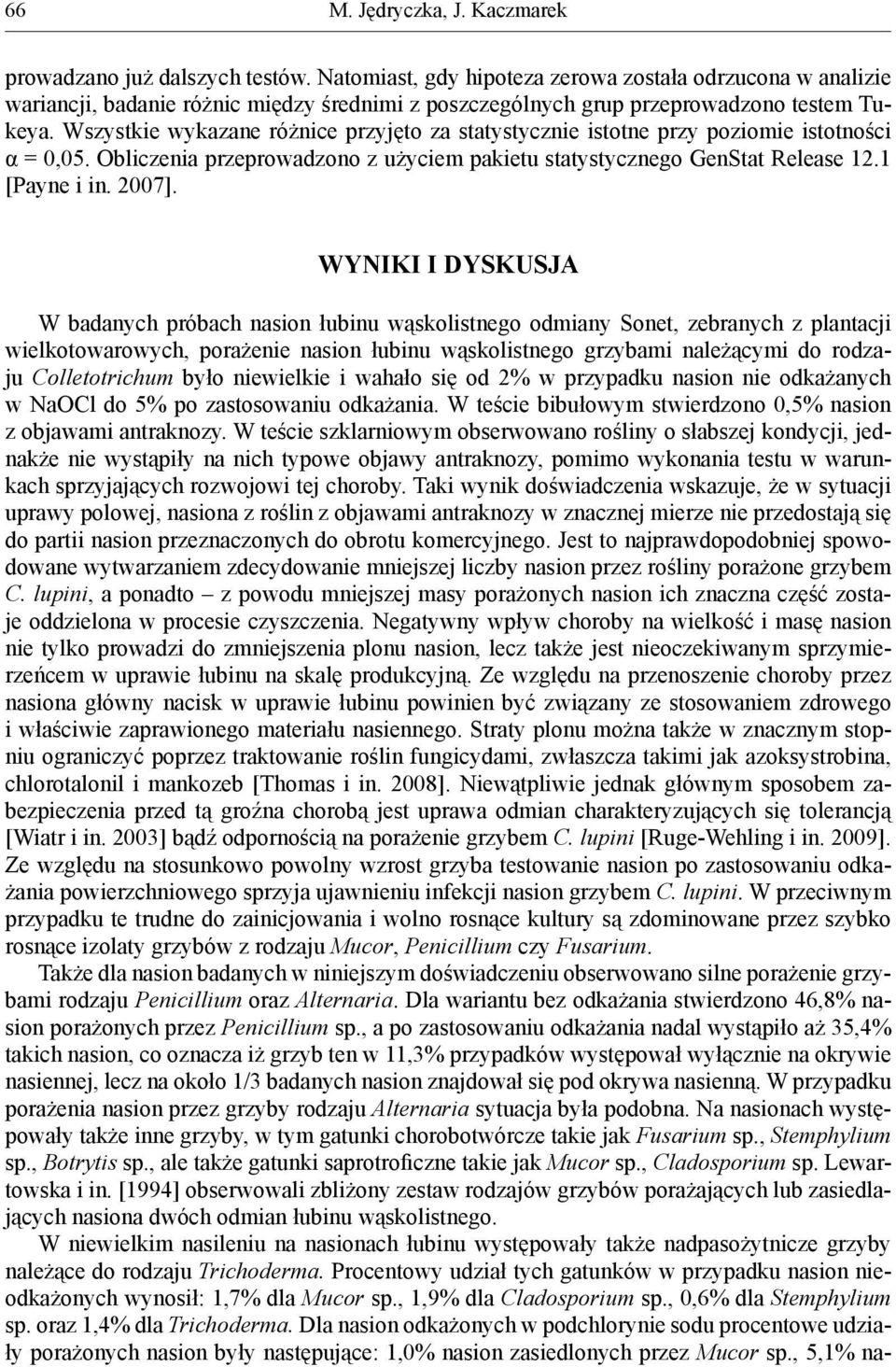 66 M. Jędryczka, J. Kaczmarek

prowadzano już dalszych testów. Natomiast, gdy hipoteza zerowa została odrzucona w analizie wariancji, badanie różnic między średnimi z poszczególnych grup przeprowadzono testem Tukeya. Wszystkie wykazane różnice przyjęto za statystycznie istotne przy poziomie istotności α = 0,05. Obliczenia przeprowadzono z użyciem pakietu statystycznego GenStat Release 12.1 [Payne i in. 2007].

WYNIKI I DYSKUSJA

W badanych próbach nasion łubinu wąskolistnego odmiany Sonet, zebranych z plantacji wielkotowarowych, porażenie nasion łubinu wąskolistnego grzybami należącymi do rodzaju Colletotrichum było niewielkie i wahało się od 2% w przypadku nasion nie odkażanych w NaOCl do 5% po zastosowaniu odkażania. W teście bibułowym stwierdzono 0,5% nasion z objawami antraknozy. W teście szklarniowym obserwowano rośliny o słabszej kondycji, jednakże nie wystąpiły na nich typowe objawy antraknozy, pomimo wykonania testu w warunkach sprzyjających rozwojowi tej choroby. Taki wynik doświadczenia wskazuje, że w sytuacji uprawy polowej, nasiona z roślin z objawami antraknozy w znacznej mierze nie przedostają się do partii nasion przeznaczonych do obrotu komercyjnego. Jest to najprawdopodobniej spowodowane wytwarzaniem zdecydowanie mniejszej liczby nasion przez rośliny porażone grzybem C. lupini, a ponadto – z powodu mniejszej masy porażonych nasion ich znaczna część zostaje oddzielona w procesie czyszczenia. Negatywny wpływ choroby na wielkość i masę nasion nie tylko prowadzi do zmniejszenia plonu nasion, lecz także jest nieoczekiwanym sprzymierzeńcem w uprawie łubinu na skalę produkcyjną. Ze względu na przenoszenie choroby przez nasiona główny nacisk w uprawie łubinu powinien być związany ze stosowaniem zdrowego i właściwie zaprawionego materiału nasiennego. Straty plonu można także w znacznym stopniu ograniczyć poprzez traktowanie roślin fungicydami, zwłaszcza takimi jak azoksystrobina, chlorotalonil i mankozeb [Thomas i in. 2008]. Niewątpliwie jednak głównym sposobem zabezpieczenia przed tą groźna chorobą jest uprawa odmian charakteryzujących się tolerancją [Wiatr i in. 2003] bądź odpornością na porażenie grzybem C. lupini [Ruge-Wehling i in. 2009]. Ze względu na stosunkowo powolny wzrost grzyba testowanie nasion po zastosowaniu odkażania powierzchniowego sprzyja ujawnieniu infekcji nasion grzybem C. lupini. W przeciwnym przypadku te trudne do zainicjowania i wolno rosnące kultury są zdominowane przez szybko rosnące izolaty grzybów z rodzaju Mucor, Penicillium czy Fusarium.

Także dla nasion badanych w niniejszym doświadczeniu obserwowano silne porażenie grzybami rodzaju Penicillium oraz Alternaria. Dla wariantu bez odkażania stwierdzono 46,8% nasion porażonych przez Penicillium sp., a po zastosowaniu odkażania nadal wystąpiło aż 35,4% takich nasion, co oznacza iż grzyb ten w 11,3% przypadków występował wyłącznie na okrywie nasiennej, lecz na około 1/3 badanych nasion znajdował się pod okrywa nasienną. W przypadku porażenia nasion przez grzyby rodzaju Alternaria sytuacja była podobna. Na nasionach występowały także inne grzyby, w tym gatunki chorobotwórcze takie jak Fusarium sp., Stemphylium sp., Botrytis sp., ale także gatunki saprotroficzne takie jak Mucor sp., Cladosporium sp. Lewartowska i in. [1994] obserwowali zbliżony zestaw rodzajów grzybów porażających lub zasiedlających nasiona dwóch odmian łubinu wąskolistnego.

W niewielkim nasileniu na nasionach łubinu występowały także nadpasożytnicze grzyby należące do rodzaju Trichoderma. Procentowy udział tych gatunków w przypadku nasion nieodkażonych wynosił: 1,7% dla Mucor sp., 1,9% dla Cladosporium sp., 0,6% dla Stemphylium sp. oraz 1,4% dla Trichoderma. Dla nasion odkażonych w podchlorynie sodu procentowe udziały porażonych nasion były następujące: 1,0% nasion zasiedlonych przez Mucor sp., 5,1% na-